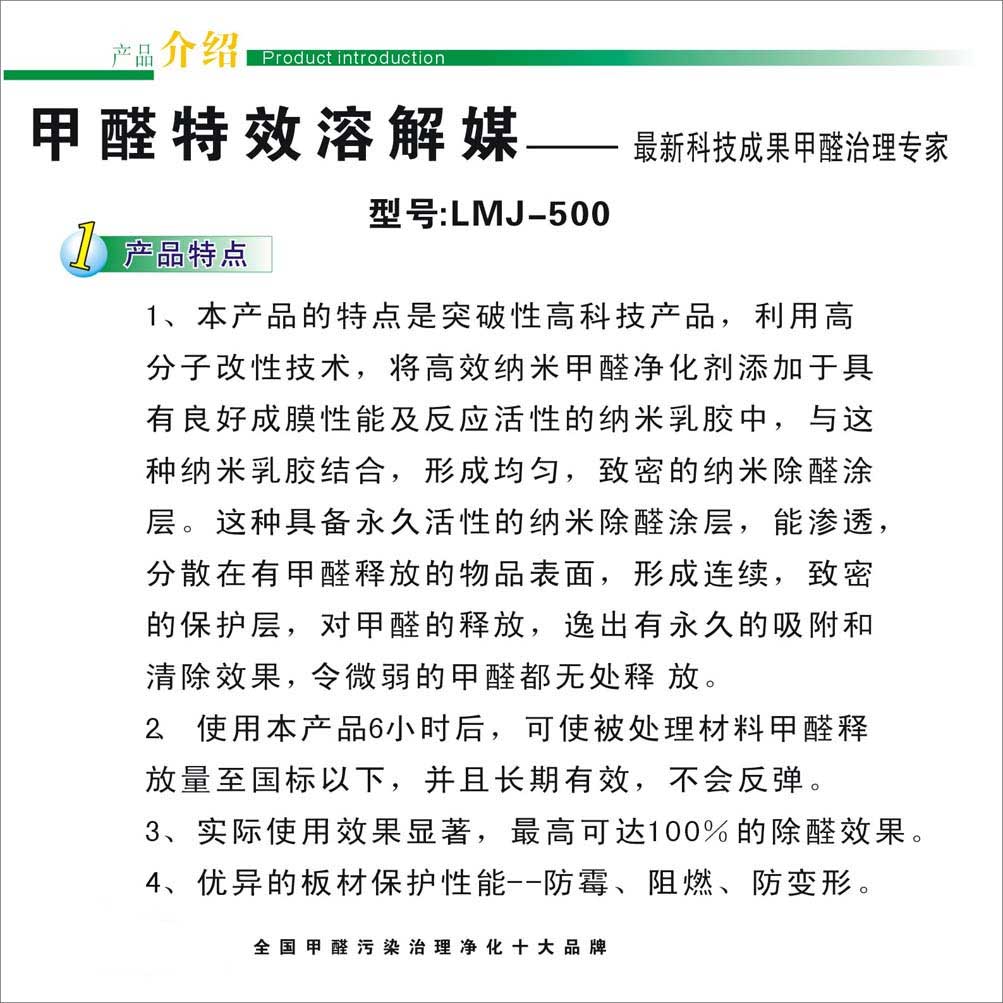 产品介绍 Product introduction

甲醛特效溶解媒—— 最新科技成果甲醛治理专家

型号:LMJ-500

1 产品特点

1、本产品的特点是突破性高科技产品，利用高分子改性技术，将高效纳米甲醛净化剂添加于具有良好成膜性能及反应活性的纳米乳胶中，与这种纳米乳胶结合，形成均匀，致密的纳米除醛涂层。这种具备永久活性的纳米除醛涂层，能渗透，分散在有甲醛释放的物品表面，形成连续，致密的保护层，对甲醛的释放，逸出有永久的吸附和清除效果，令微弱的甲醛都无处释 放。

2、使用本产品6小时后，可使被处理材料甲醛释放量至国标以下，并且长期有效，不会反弹。

3、实际使用效果显著，最高可达100%的除醛效果。

4、优异的板材保护性能--防霉、阻燃、防变形。

全国甲醛污染治理净化十大品牌